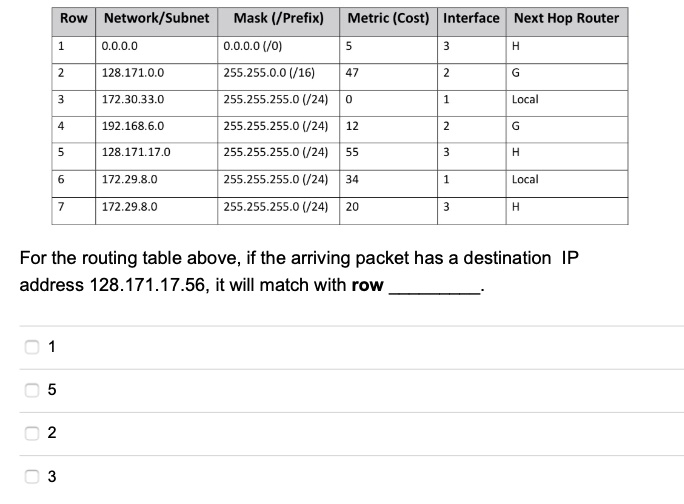 | Row | Network/Subnet | Mask (/Prefix) | Metric (Cost) | Interface | Next Hop Router |
|---|---|---|---|---|---|
| 1 | 0.0.0.0 | 0.0.0.0 (/0) | 5 | 3 | H |
| 2 | 128.171.0.0 | 255.255.0.0 (/16) | 47 | 2 | G |
| 3 | 172.30.33.0 | 255.255.255.0 (/24) | 0 | 1 | Local |
| 4 | 192.168.6.0 | 255.255.255.0 (/24) | 12 | 2 | G |
| 5 | 128.171.17.0 | 255.255.255.0 (/24) | 55 | 3 | H |
| 6 | 172.29.8.0 | 255.255.255.0 (/24) | 34 | 1 | Local |
| 7 | 172.29.8.0 | 255.255.255.0 (/24) | 20 | 3 | H |

For the routing table above, if the arriving packet has a destination IP address 128.171.17.56, it will match with **row** _________.

1

5

2

3